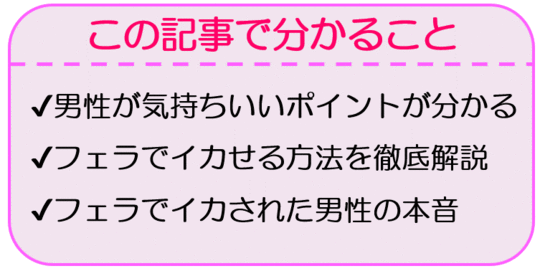 この記事で分かること

✔男性が気持ちいいポイントが分かる

✔フェラでイカせる方法を徹底解説

✔フェラでイカされた男性の本音